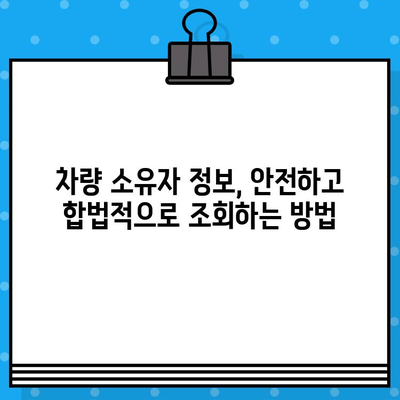 차량 소유자 정보, 안전하고
합법적으로 조회하는 방법